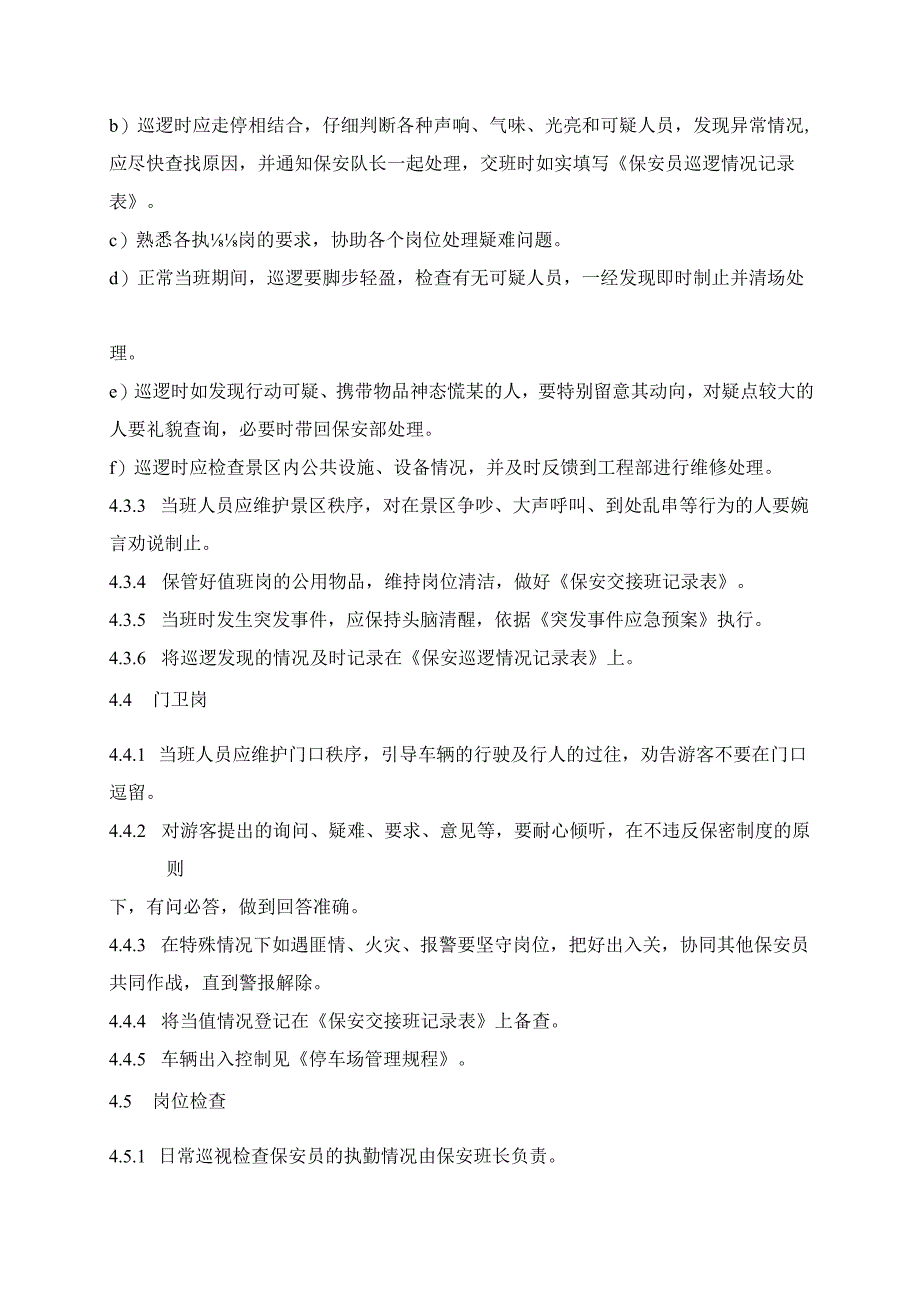 b）巡逻时应走停相结合，仔细判断各种声响、气味、光亮和可疑人员，发现异常情况，应尽快查找原因，并通知保安队长一起处理，交班时如实填写《保安员巡逻情况记录表》。

c）熟悉各执⅛⅛岗的要求，协助各个岗位处理疑难问题。

d）正常当班期间，巡逻要脚步轻盈，检查有无可疑人员，一经发现即时制止并清场处

理。

e）巡逻时如发现行动可疑、携带物品神态慌某的人，要特别留意其动向，对疑点较大的人要礼貌查询，必要时带回保安部处理。

f）巡逻时应检查景区内公共设施、设备情况，并及时反馈到工程部进行维修处理。

4.3.3 当班人员应维护景区秩序，对在景区争吵、大声呼叫、到处乱串等行为的人要婉言劝说制止。

4.3.4 保管好值班岗的公用物品，维持岗位清洁，做好《保安交接班记录表》。

4.3.5 当班时发生突发事件，应保持头脑清醒，依据《突发事件应急预案》执行。

4.3.6 将巡逻发现的情况及时记录在《保安巡逻情况记录表》上。

4.4 门卫岗

4.4.1 当班人员应维护门口秩序，引导车辆的行驶及行人的过往，劝告游客不要在门口逗留。

4.4.2 对游客提出的询问、疑难、要求、意见等，要耐心倾听，在不违反保密制度的原则

下，有问必答，做到回答准确。

4.4.3 在特殊情况下如遇匪情、火灾、报警要坚守岗位，把好出入关，协同其他保安员共同作战，直到警报解除。

4.4.4 将当值情况登记在《保安交接班记录表》上备查。

4.4.5 车辆出入控制见《停车场管理规程》。

4.5 岗位检查

4.5.1 日常巡视检查保安员的执勤情况由保安班长负责。